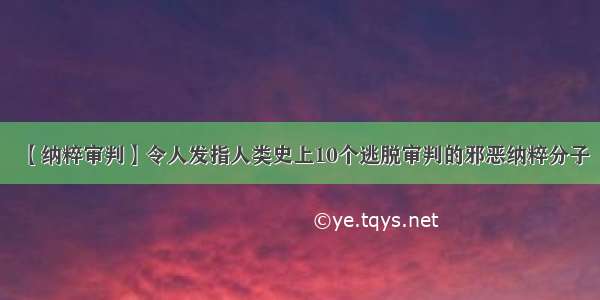 【纳粹审判】令人发指人类史上10个逃脱审判的邪恶纳粹分子

©ye.tqys.net